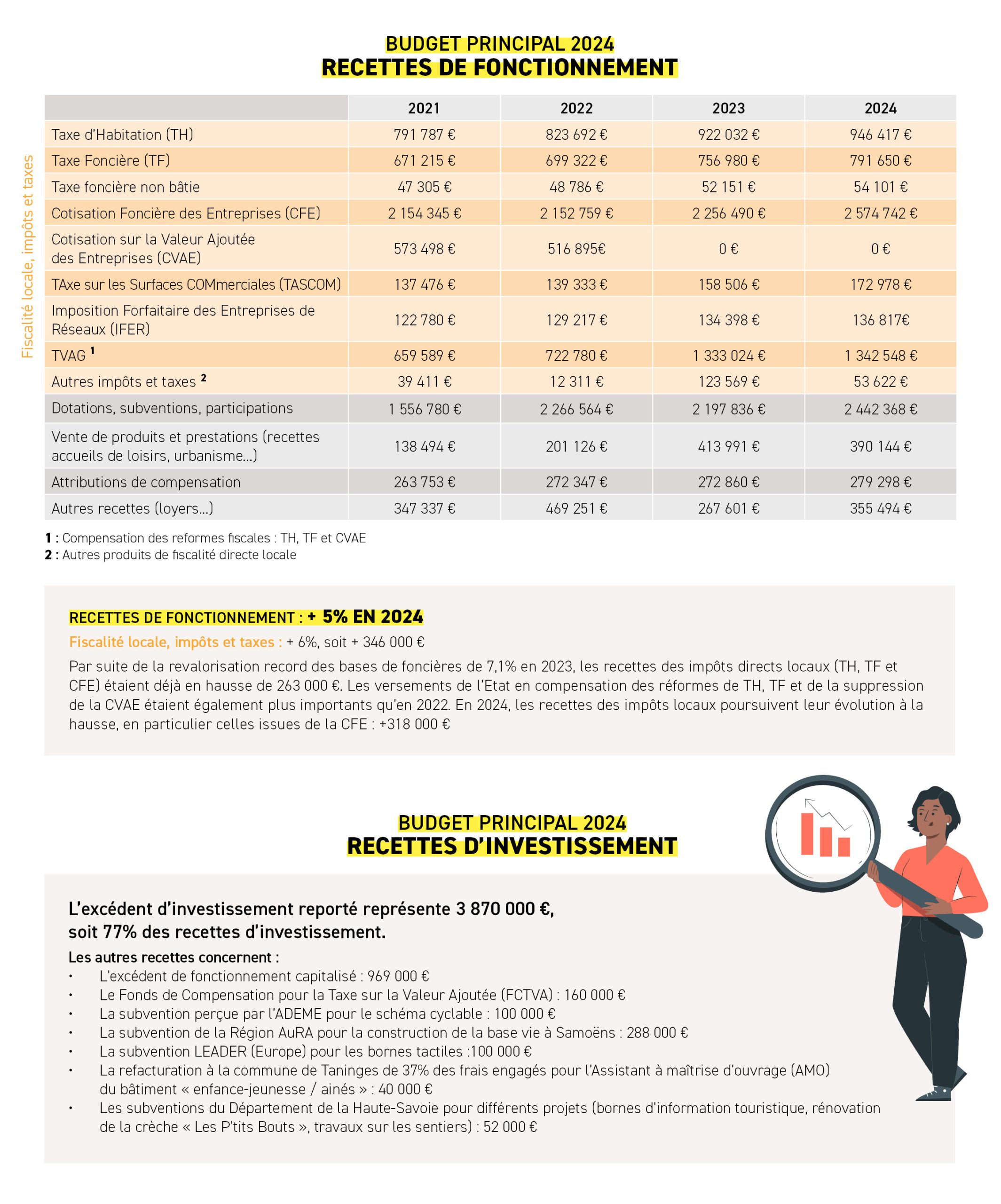 BUDGET PRINCIPAL 2024
RECETTES DE FONCTIONNEMENT

Fiscalité locale, impôts et taxes

| | 2021 | 2022 | 2023 | 2024 |
|---|---|---|---|---|
| Taxe d'Habitation (TH) | 791 787 € | 823 692 € | 922 032 € | 946 417 € |
| Taxe Foncière (TF) | 671 215 € | 699 322 € | 756 980 € | 791 650 € |
| Taxe foncière non bâtie | 47 305 € | 48 786 € | 52 151 € | 54 101 € |
| Cotisation Foncière des Entreprises (CFE) | 2 154 345 € | 2 152 759 € | 2 256 490 € | 2 574 742 € |
| Cotisation sur la Valeur Ajoutée des Entreprises (CVAE) | 573 498 € | 516 895€ | 0 € | 0 € |
| TAxe sur les Surfaces COMmerciales (TASCOM) | 137 476 € | 139 333 € | 158 506 € | 172 978 € |
| Imposition Forfaitaire des Entreprises de Réseaux (IFER) | 122 780 € | 129 217 € | 134 398 € | 136 817€ |
| TVAG $^1$ | 659 589 € | 722 780 € | 1 333 024 € | 1 342 548 € |
| Autres impôts et taxes $^2$ | 39 411 € | 12 311 € | 123 569 € | 53 622 € |
| Dotations, subventions, participations | 1 556 780 € | 2 266 564 € | 2 197 836 € | 2 442 368 € |
| Vente de produits et prestations (recettes accueils de loisirs, urbanisme...) | 138 494 € | 201 126 € | 413 991 € | 390 144 € |
| Attributions de compensation | 263 753 € | 272 347 € | 272 860 € | 279 298 € |
| Autres recettes (loyers...) | 347 337 € | 469 251 € | 267 601 € | 355 494 € |

1 : Compensation des reformes fiscales : TH, TF et CVAE
2 : Autres produits de fiscalité directe locale

RECETTES DE FONCTIONNEMENT : + 5% EN 2024
Fiscalité locale, impôts et taxes : + 6%, soit + 346 000 €
Par suite de la revalorisation record des bases de foncières de 7,1% en 2023, les recettes des impôts directs locaux (TH, TF et CFE) étaient déjà en hausse de 263 000 €. Les versements de l'Etat en compensation des réformes de TH, TF et de la suppression de la CVAE étaient également plus importants qu'en 2022. En 2024, les recettes des impôts locaux poursuivent leur évolution à la hausse, en particulier celles issues de la CFE : +318 000 €

BUDGET PRINCIPAL 2024
RECETTES D'INVESTISSEMENT

L'excédent d'investissement reporté représente 3 870 000 €, soit 77% des recettes d'investissement.
Les autres recettes concernent :
• L'excédent de fonctionnement capitalisé : 969 000 €
• Le Fonds de Compensation pour la Taxe sur la Valeur Ajoutée (FCTVA) : 160 000 €
• La subvention perçue par l'ADEME pour le schéma cyclable : 100 000 €
• La subvention de la Région AuRA pour la construction de la base vie à Samoëns : 288 000 €
• La subvention LEADER (Europe) pour les bornes tactiles :100 000 €
• La refacturation à la commune de Taninges de 37% des frais engagés pour l'Assistant à maîtrise d'ouvrage (AMO) du bâtiment « enfance-jeunesse / ainés » : 40 000 €
• Les subventions du Département de la Haute-Savoie pour différents projets (bornes d'information touristique, rénovation de la crèche « Les P'tits Bouts », travaux sur les sentiers) : 52 000 €